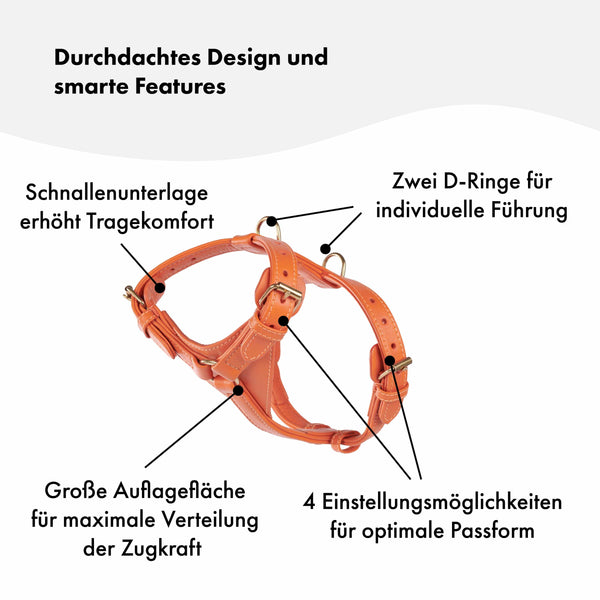 Durchdachtes Design und smarte Features

Schnallenunterlage erhöht Tragekomfort

Zwei D-Ringe für individuelle Führung

Große Auflagefläche für maximale Verteilung der Zugkraft

4 Einstellungsmöglichkeiten für optimale Passform